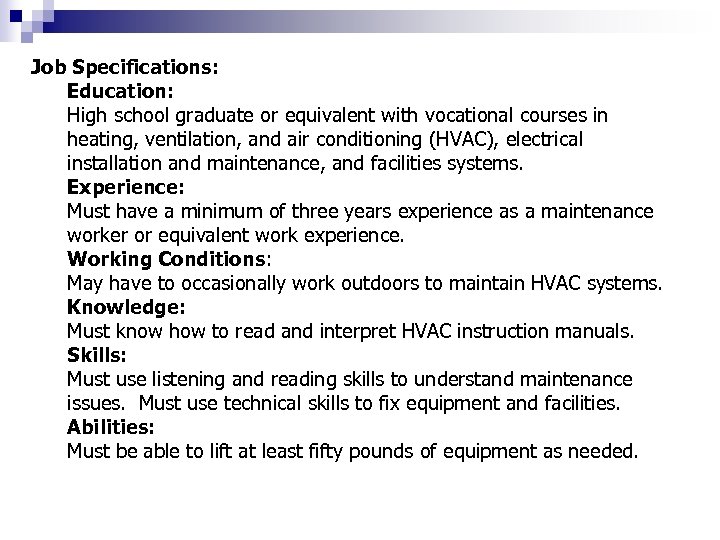 Job Specifications:

Education:
High school graduate or equivalent with vocational courses in heating, ventilation, and air conditioning (HVAC), electrical installation and maintenance, and facilities systems.

Experience:
Must have a minimum of three years experience as a maintenance worker or equivalent work experience.

Working Conditions:
May have to occasionally work outdoors to maintain HVAC systems.

Knowledge:
Must know how to read and interpret HVAC instruction manuals.

Skills:
Must use listening and reading skills to understand maintenance issues. Must use technical skills to fix equipment and facilities.

Abilities:
Must be able to lift at least fifty pounds of equipment as needed.